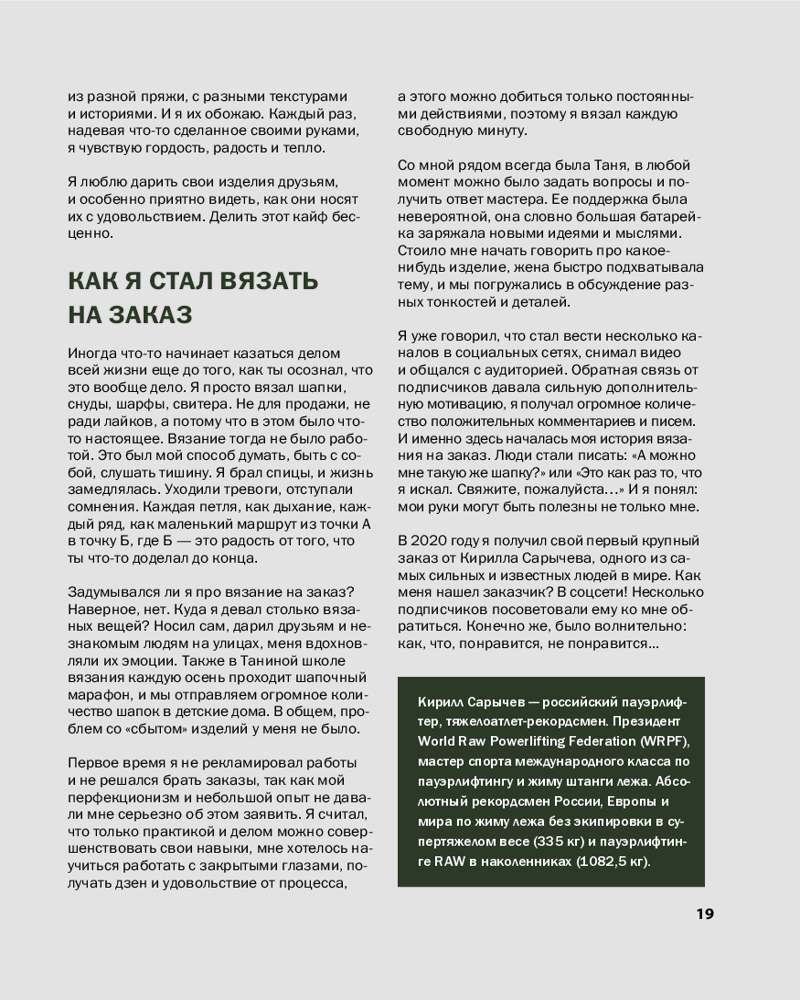 из разной пряжи, с разными текстурами и историями. И я их обожаю. Каждый раз, надевая что-то сделанное своими руками, я чувствую гордость, радость и тепло.

Я люблю дарить свои изделия друзьям, и особенно приятно видеть, как они носят их с удовольствием. Делить этот кайф бесценно.

КАК Я СТАЛ ВЯЗАТЬ НА ЗАКАЗ

Иногда что-то начинает казаться делом всей жизни еще до того, как ты осознал, что это вообще дело. Я просто вязал шапки, снуды, шарфы, свитера. Не для продажи, не ради лайков, а потому что в этом было что-то настоящее. Вязание тогда не было работой. Это был мой способ думать, быть с собой, слушать тишину. Я брал спицы, и жизнь замедлялась. Уходили тревоги, отступали сомнения. Каждая петля, как дыхание, каждый ряд, как маленький маршрут из точки А в точку Б, где Б — это радость от того, что ты что-то доделал до конца.

Задумывался ли я про вязание на заказ? Наверное, нет. Куда я девал столько вязаных вещей? Носил сам, дарил друзьям и незнакомым людям на улицах, меня вдохновляли их эмоции. Также в Таниной школе вязания каждую осень проходит шапочный марафон, и мы отправляем огромное количество шапок в детские дома. В общем, проблем со «сбытом» изделий у меня не было.

Первое время я не рекламировал работы и не решался брать заказы, так как мой перфекционизм и небольшой опыт не давали мне серьезно об этом заявить. Я считал, что только практикой и делом можно совершенствовать свои навыки, мне хотелось научиться работать с закрытыми глазами, получать дзен и удовольствие от процесса, а этого можно добиться только постоянными действиями, поэтому я вязал каждую свободную минуту.

Со мной рядом всегда была Таня, в любой момент можно было задать вопросы и получить ответ мастера. Ее поддержка была невероятной, она словно большая батарейка заряжала новыми идеями и мыслями. Стоило мне начать говорить про какое-нибудь изделие, жена быстро подхватывала тему, и мы погружались в обсуждение разных тонкостей и деталей.

Я уже говорил, что стал вести несколько каналов в социальных сетях, снимал видео и общался с аудиторией. Обратная связь от подписчиков давала сильную дополнительную мотивацию, я получал огромное количество положительных комментариев и писем. И именно здесь началась моя история вязания на заказ. Люди стали писать: «А можно мне такую же шапку?» или «Это как раз то, что я искал. Свяжите, пожалуйста…» И я понял: мои руки могут быть полезны не только мне.

В 2020 году я получил свой первый крупный заказ от Кирилла Сарычева, одного из самых сильных и известных людей в мире. Как меня нашел заказчик? В соцсети! Несколько подписчиков посоветовали ему ко мне обратиться. Конечно же, было волнительно: как, что, понравится, не понравится…

Кирилл Сарычев — российский пауэрлифтер, тяжелоатлет-рекордсмен. Президент World Raw Powerlifting Federation (WRPF), мастер спорта международного класса по пауэрлифтингу и жиму штанги лежа. Абсолютный рекордсмен России, Европы и мира по жиму лежа без экипировки в супертяжелом весе (335 кг) и пауэрлифтинге RAW в наколенниках (1082,5 кг).

19